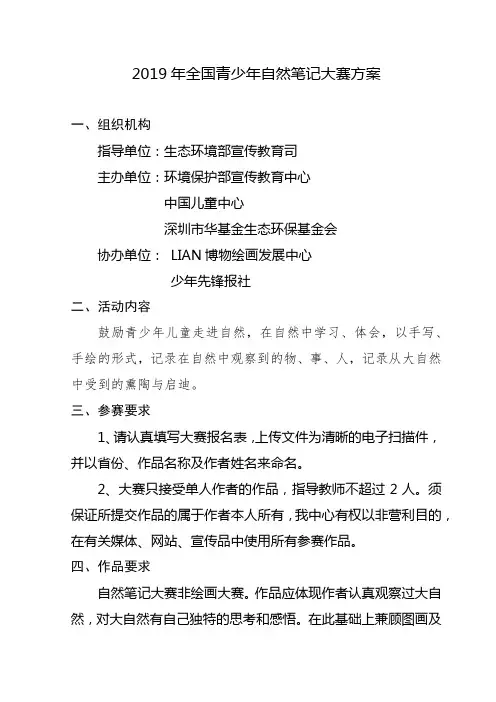 2019 年全国青少年自然笔记大赛方案

一、组织机构

指导单位：生态环境部宣传教育司

主办单位：环境保护部宣传教育中心

中国儿童中心

深圳市华基金生态环保基金会

协办单位： LIAN 博物绘画发展中心

少年先锋报社

二、活动内容

鼓励青少年儿童走进自然，在自然中学习、体会，以手写、手绘的形式，记录在自然中观察到的物、事、人，记录从大自然中受到的熏陶与启迪。

三、参赛要求

1、请认真填写大赛报名表，上传文件为清晰的电子扫描件，并以省份、作品名称及作者姓名来命名。

2、大赛只接受单人作者的作品，指导教师不超过 2 人。须保证所提交作品的属于作者本人所有，我中心有权以非营利目的，在有关媒体、网站、宣传品中使用所有参赛作品。

四、作品要求

自然笔记大赛非绘画大赛。作品应体现作者认真观察过大自然，对大自然有自己独特的思考和感悟。在此基础上兼顾图画及